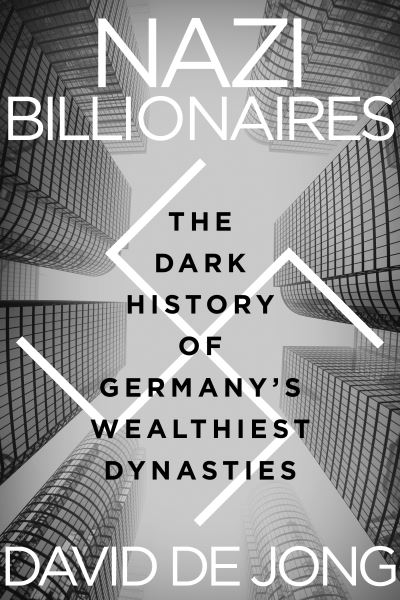 NAZI BILLIONAIRES

THE DARK HISTORY OF GERMANY'S WEALTHIEST DYNASTIES

DAVID DE JONG